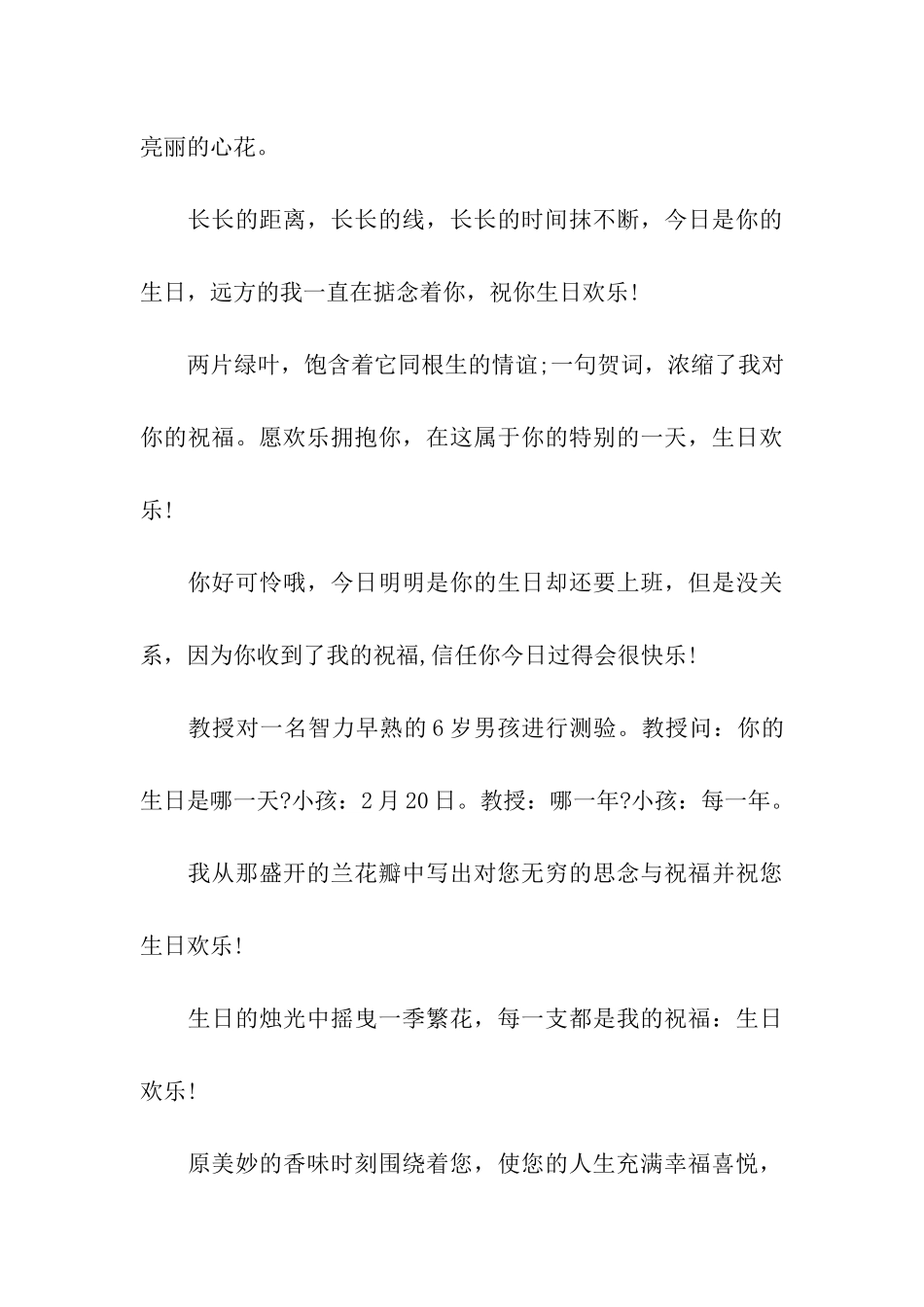 亮丽的心花。

长长的距离，长长的线，长长的时间抹不断，今日是你的生日，远方的我一直在掂念着你，祝你生日欢乐!

两片绿叶，饱含着它同根生的情谊;一句贺词，浓缩了我对你的祝福。愿欢乐拥抱你，在这属于你的特别的一天，生日欢乐!

你好可怜哦，今日明明是你的生日却还要上班，但是没关系，因为你收到了我的祝福,信任你今日过得会很快乐!

教授对一名智力早熟的6岁男孩进行测验。教授问：你的生日是哪一天?小孩：2月20日。教授：哪一年?小孩：每一年。

我从那盛开的兰花瓣中写出对您无穷的思念与祝福并祝您生日欢乐!

生日的烛光中摇曳一季繁花，每一支都是我的祝福：生日欢乐!

原美妙的香味时刻围绕着您，使您的人生充满幸福喜悦，